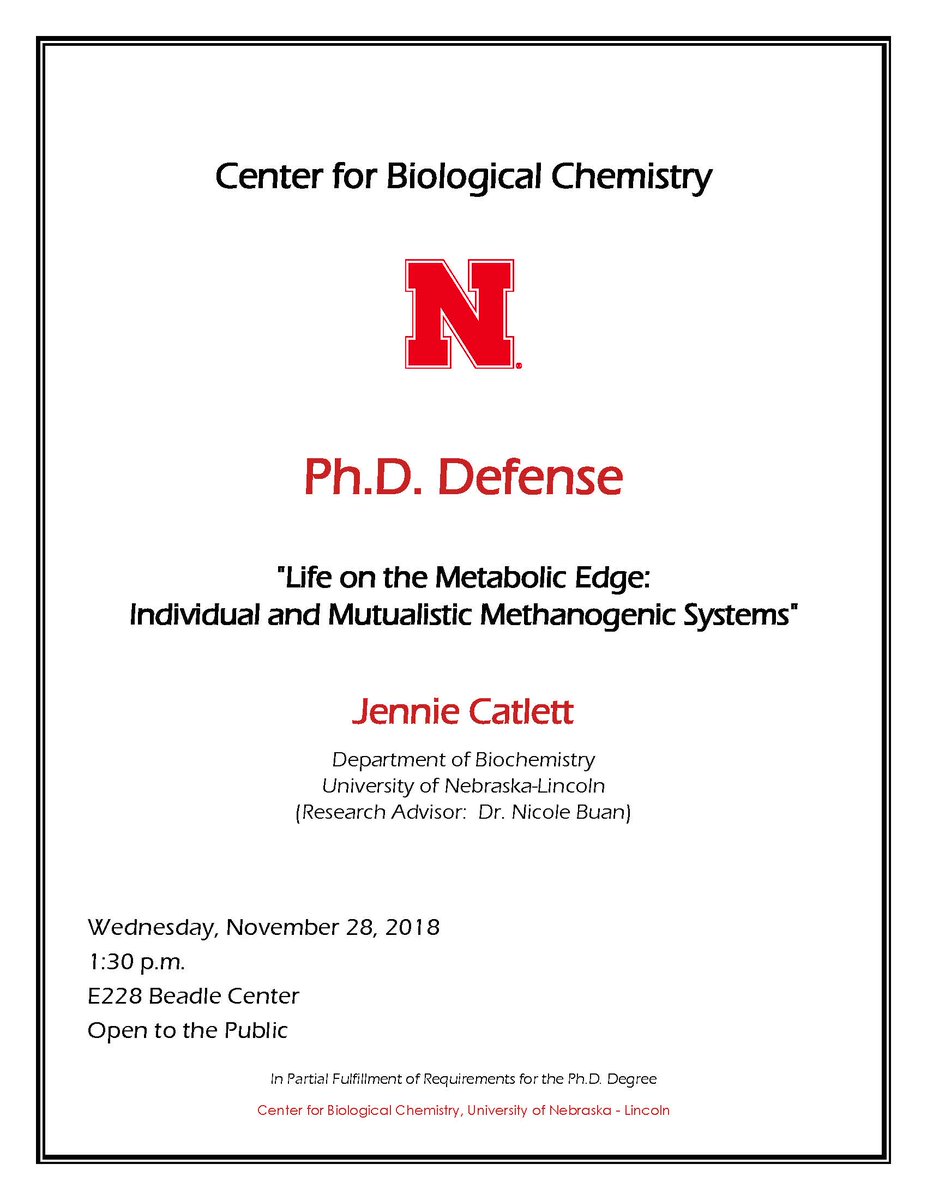 Center for Biological Chemistry

N

Ph.D. Defense

"Life on the Metabolic Edge: Individual and Mutualistic Methanogenic Systems"

Jennie Catlett

Department of Biochemistry
University of Nebraska-Lincoln
(Research Advisor: Dr. Nicole Buan)

Wednesday, November 28, 2018
1:30 p.m.
E228 Beadle Center
Open to the Public

In Partial Fulfillment of Requirements for the Ph.D. Degree

Center for Biological Chemistry, University of Nebraska - Lincoln